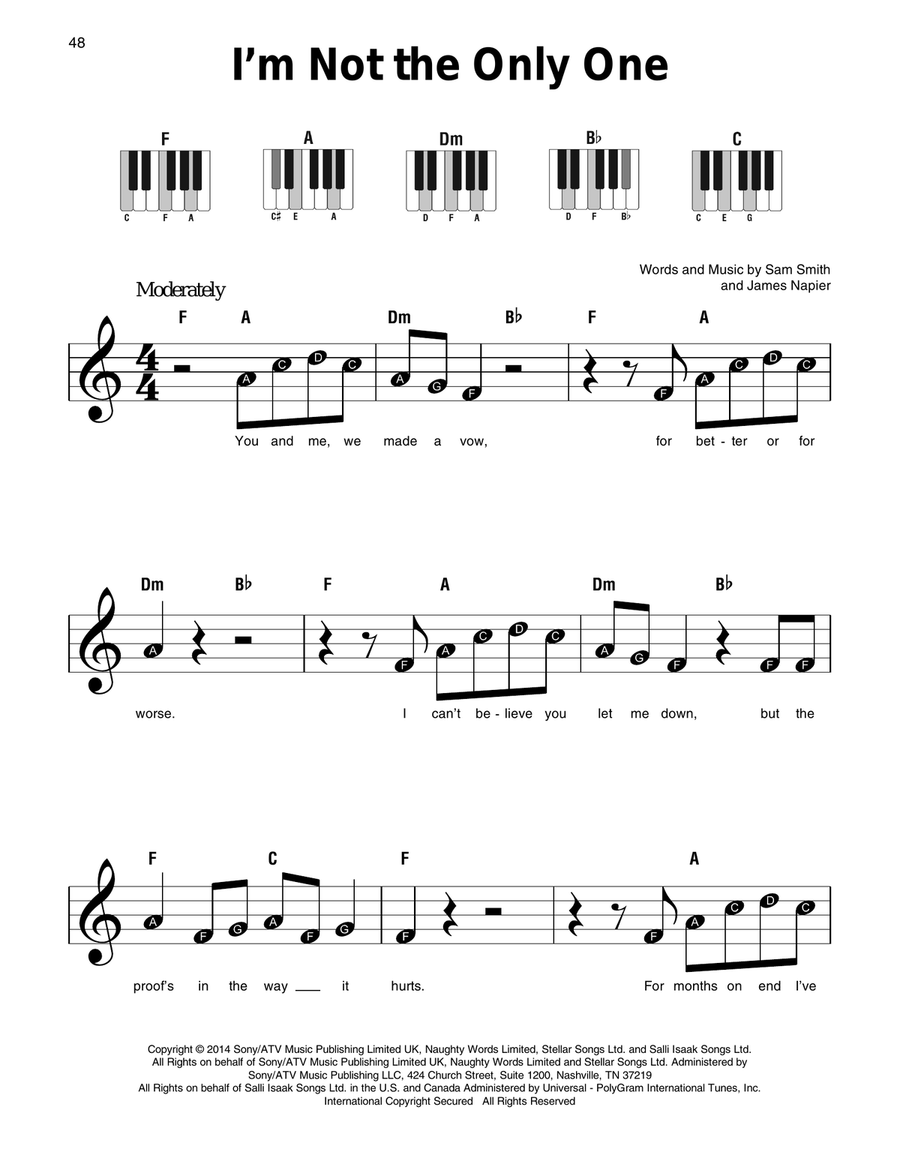 48

I'm Not the Only One

F
C F A

A
C♯ E A

Dm
D F A

B♭
D F B♭

C
C E G

Words and Music by Sam Smith
and James Napier

Moderately

F A Dm B♭ F A

A C D C A G F F A C D C

You and me, we made a vow, for bet - ter or for

Dm B♭ F A Dm B♭

A F A C D C A G F F F

worse. I can't be - lieve you let me down, but the

F C F A

A F G A F G F F A C D C

proof's in the way ____ it hurts. For months on end I've

Copyright © 2014 Sony/ATV Music Publishing Limited UK, Naughty Words Limited, Stellar Songs Ltd. and Salli Isaak Songs Ltd.
All Rights on behalf of Sony/ATV Music Publishing Limited UK, Naughty Words Limited and Stellar Songs Ltd. Administered by
Sony/ATV Music Publishing LLC, 424 Church Street, Suite 1200, Nashville, TN 37219
All Rights on behalf of Salli Isaak Songs Ltd. in the U.S. and Canada Administered by Universal - PolyGram International Tunes, Inc.
International Copyright Secured All Rights Reserved